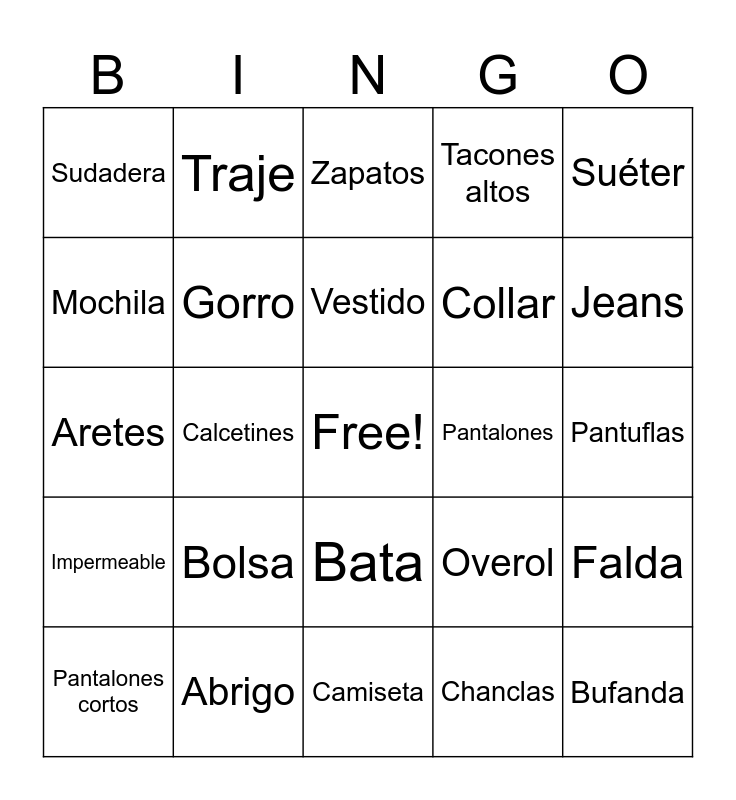 | B | I | N | G | O |
|---|---|---|---|---|
| Sudadera | Traje | Zapatos | Tacones altos | Suéter |
| Mochila | Gorro | Vestido | Collar | Jeans |
| Aretes | Calcetines | Free! | Pantalones | Pantuflas |
| Impermeable | Bolsa | Bata | Overol | Falda |
| Pantalones cortos | Abrigo | Camiseta | Chanclas | Bufanda |